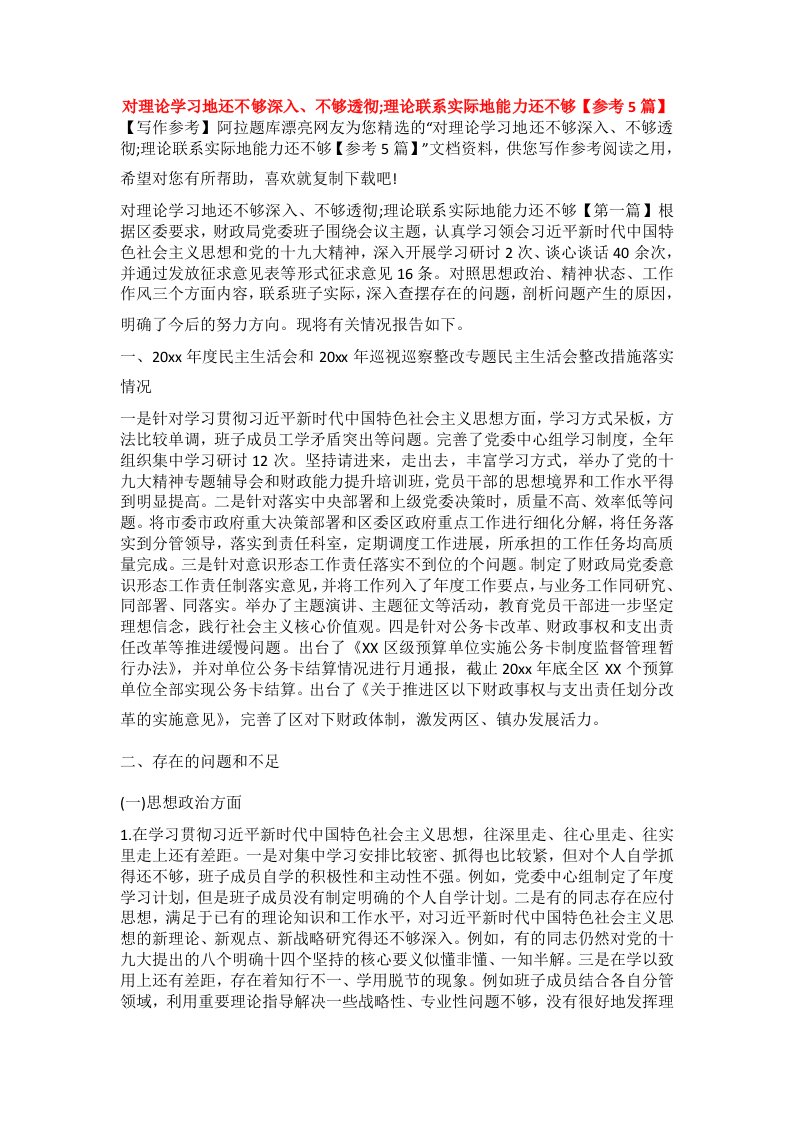 对理论学习地还不够深入、不够透彻;理论联系实际地能力还不够【参考5篇】

【写作参考】阿拉题库漂亮网友为您精选的“对理论学习地还不够深入、不够透彻;理论联系实际地能力还不够【参考5篇】”文档资料，供您写作参考阅读之用，希望对您有所帮助，喜欢就复制下载吧!

对理论学习地还不够深入、不够透彻;理论联系实际地能力还不够【第一篇】根据区委要求，财政局党委班子围绕会议主题，认真学习领会习近平新时代中国特色社会主义思想和党的十九大精神，深入开展学习研讨2次、谈心谈话40余次，并通过发放征求意见表等形式征求意见16条。对照思想政治、精神状态、工作作风三个方面内容，联系班子实际，深入查摆存在的问题，剖析问题产生的原因，明确了今后的努力方向。现将有关情况报告如下。

一、20xx年度民主生活会和20xx年巡视巡察整改专题民主生活会整改措施落实情况

一是针对学习贯彻习近平新时代中国特色社会主义思想方面，学习方式呆板，方法比较单调，班子成员工学矛盾突出等问题。完善了党委中心组学习制度，全年组织集中学习研讨12次。坚持请进来，走出去，丰富学习方式，举办了党的十九大精神专题辅导会和财政能力提升培训班，党员干部的思想境界和工作水平得到明显提高。二是针对落实中央部署和上级党委决策时，质量不高、效率低等问题。将市委市政府重大决策部署和区委区政府重点工作进行细化分解，将任务落实到分管领导，落实到责任科室，定期调度工作进展，所承担的工作任务均高质量完成。三是针对意识形态工作责任落实不到位的个问题。制定了财政局党委意识形态工作责任制落实意见，并将工作列入了年度工作要点，与业务工作同研究、同部署、同落实。举办了主题演讲、主题征文等活动，教育党员干部进一步坚定理想信念，践行社会主义核心价值观。四是针对公务卡改革、财政事权和支出责任改革等推进缓慢问题。出台了《XX区级预算单位实施公务卡制度监督管理暂行办法》，并对单位公务卡结算情况进行月通报，截止20xx年底全区XX个预算单位全部实现公务卡结算。出台了《关于推进区以下财政事权与支出责任划分改革的实施意见》，完善了区对下财政体制，激发两区、镇办发展活力。

二、存在的问题和不足

(一)思想政治方面

1.在学习贯彻习近平新时代中国特色社会主义思想，往深里走、往心里走、往实里走上还有差距。一是对集中学习安排比较密、抓得也比较紧，但对个人自学抓得还不够，班子成员自学的积极性和主动性不强。例如，党委中心组制定了年度学习计划，但是班子成员没有制定明确的个人自学计划。二是有的同志存在应付思想，满足于已有的理论知识和工作水平，对习近平新时代中国特色社会主义思想的新理论、新观点、新战略研究得还不够深入。例如，有的同志仍然对党的十九大提出的八个明确十四个坚持的核心要义似懂非懂、一知半解。三是在学以致用上还有差距，存在着知行不一、学用脱节的现象。例如班子成员结合各自分管领域，利用重要理论指导解决一些战略性、专业性问题不够，没有很好地发挥理